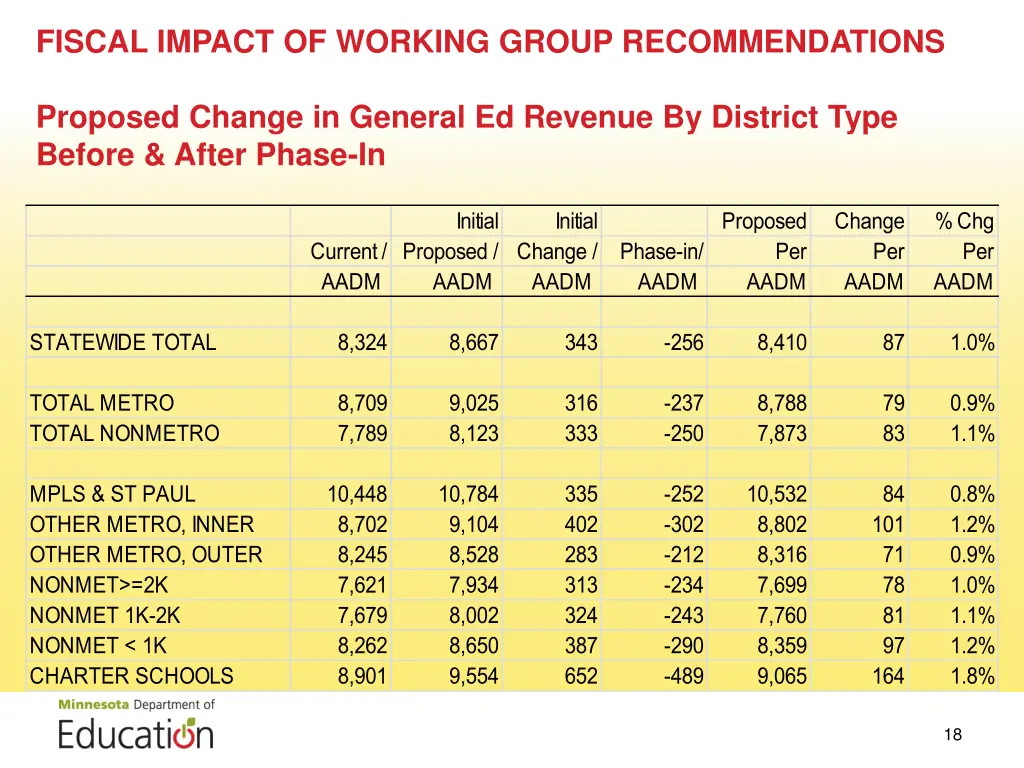 FISCAL IMPACT OF WORKING GROUP RECOMMENDATIONS

Proposed Change in General Ed Revenue By District Type Before & After Phase-In

| | Current / AADM | Initial Proposed / AADM | Initial Change / AADM | Phase-in/ AADM | Proposed Per AADM | Change Per AADM | % Chg Per AADM |
|---|---|---|---|---|---|---|---|
| STATEWIDE TOTAL | 8,324 | 8,667 | 343 | -256 | 8,410 | 87 | 1.0% |
| TOTAL METRO | 8,709 | 9,025 | 316 | -237 | 8,788 | 79 | 0.9% |
| TOTAL NONMETRO | 7,789 | 8,123 | 333 | -250 | 7,873 | 83 | 1.1% |
| MPLS & ST PAUL | 10,448 | 10,784 | 335 | -252 | 10,532 | 84 | 0.8% |
| OTHER METRO, INNER | 8,702 | 9,104 | 402 | -302 | 8,802 | 101 | 1.2% |
| OTHER METRO, OUTER | 8,245 | 8,528 | 283 | -212 | 8,316 | 71 | 0.9% |
| NONMET>=2K | 7,621 | 7,934 | 313 | -234 | 7,699 | 78 | 1.0% |
| NONMET 1K-2K | 7,679 | 8,002 | 324 | -243 | 7,760 | 81 | 1.1% |
| NONMET < 1K | 8,262 | 8,650 | 387 | -290 | 8,359 | 97 | 1.2% |
| CHARTER SCHOOLS | 8,901 | 9,554 | 652 | -489 | 9,065 | 164 | 1.8% |

Minnesota Department of Education

18